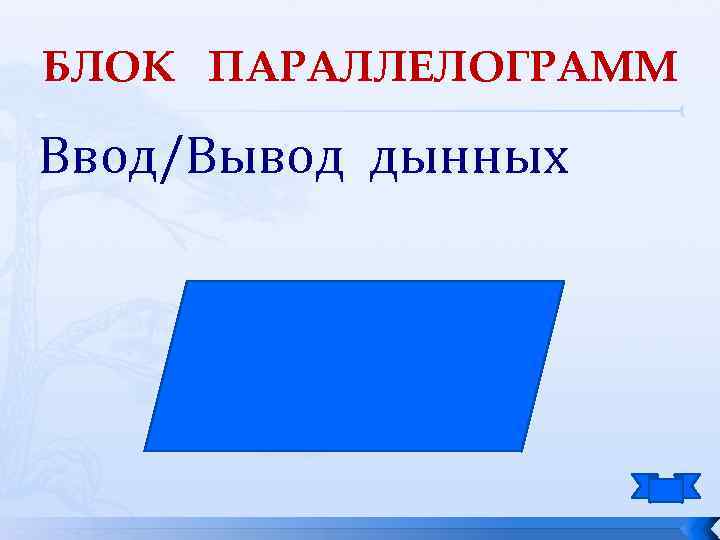 БЛОК ПАРАЛЛЕЛОГРАММ

Ввод/Вывод дынных